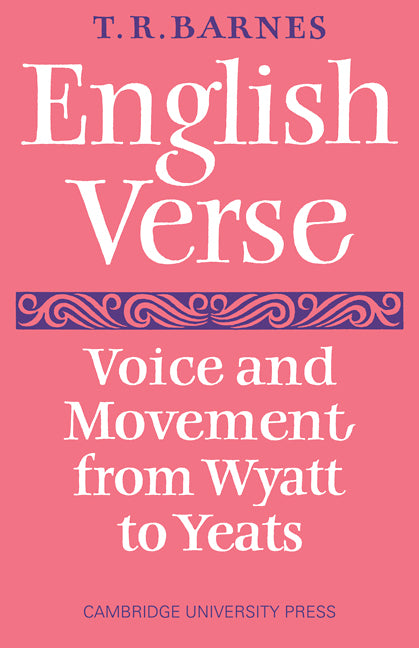 T. R. BARNES

English Verse

Voice and Movement from Wyatt to Yeats

CAMBRIDGE UNIVERSITY PRESS